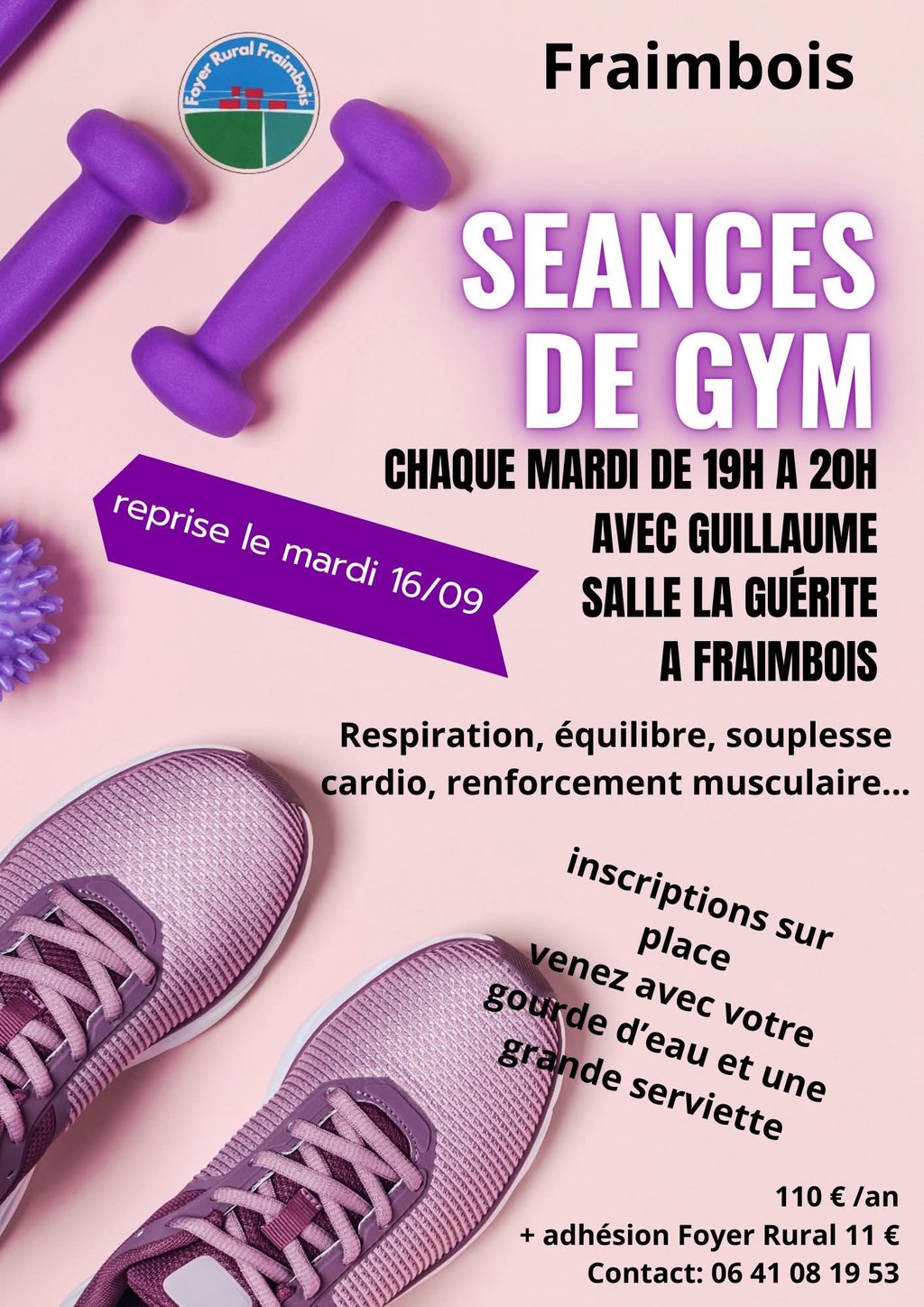 Foyer Rural Fraimbois

Fraimbois

SEANCES DE GYM

CHAQUE MARDI DE 19H A 20H
AVEC GUILLAUME
SALLE LA GUÉRITE
A FRAIMBOIS

reprise le mardi 16/09

Respiration, équilibre, souplesse cardio, renforcement musculaire...

inscriptions sur place
venez avec votre gourde d'eau et une grande serviette

110 € /an
+ adhésion Foyer Rural 11 €
Contact: 06 41 08 19 53